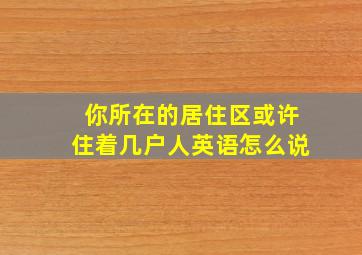 你所在的居住区或许
住着几户人英语怎么说